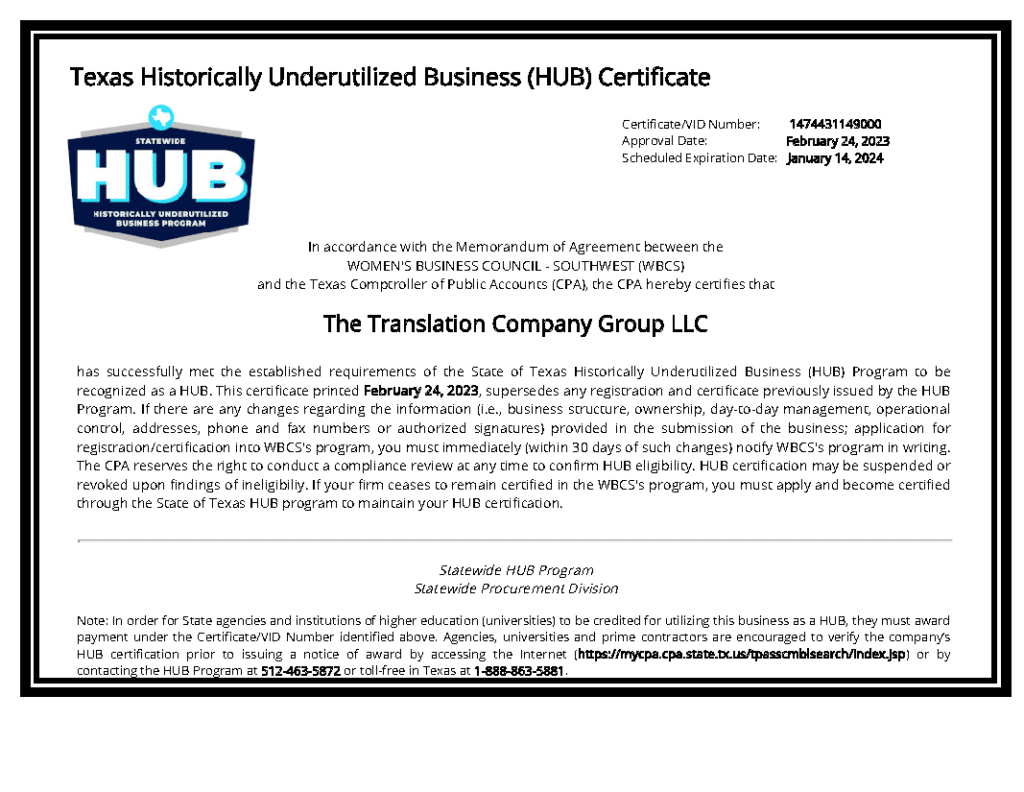 Texas Historically Underutilized Business (HUB) Certificate

STATEWIDE
HUB
HISTORICALLY UNDERUTILIZED BUSINESS PROGRAM

Certificate/VID Number: 1474431149000
Approval Date: February 24, 2023
Scheduled Expiration Date: January 14, 2024

In accordance with the Memorandum of Agreement between the WOMEN'S BUSINESS COUNCIL - SOUTHWEST (WBCS) and the Texas Comptroller of Public Accounts (CPA), the CPA hereby certifies that

The Translation Company Group LLC

has successfully met the established requirements of the State of Texas Historically Underutilized Business (HUB) Program to be recognized as a HUB. This certificate printed February 24, 2023, supersedes any registration and certificate previously issued by the HUB Program. If there are any changes regarding the information (i.e., business structure, ownership, day-to-day management, operational control, addresses, phone and fax numbers or authorized signatures) provided in the submission of the business; application for registration/certification into WBCS's program, you must immediately (within 30 days of such changes) notify WBCS's program in writing. The CPA reserves the right to conduct a compliance review at any time to confirm HUB eligibility. HUB certification may be suspended or revoked upon findings of ineligibility. If your firm ceases to remain certified in the WBCS's program, you must apply and become certified through the State of Texas HUB program to maintain your HUB certification.

Statewide HUB Program
Statewide Procurement Division

Note: In order for State agencies and institutions of higher education (universities) to be credited for utilizing this business as a HUB, they must award payment under the Certificate/VID Number identified above. Agencies, universities and prime contractors are encouraged to verify the company's HUB certification prior to issuing a notice of award by accessing the Internet (https://mycpa.cpa.state.tx.us/tpasscmblsearch/index.jsp) or by contacting the HUB Program at 512-463-5872 or toll-free in Texas at 1-888-863-5881.